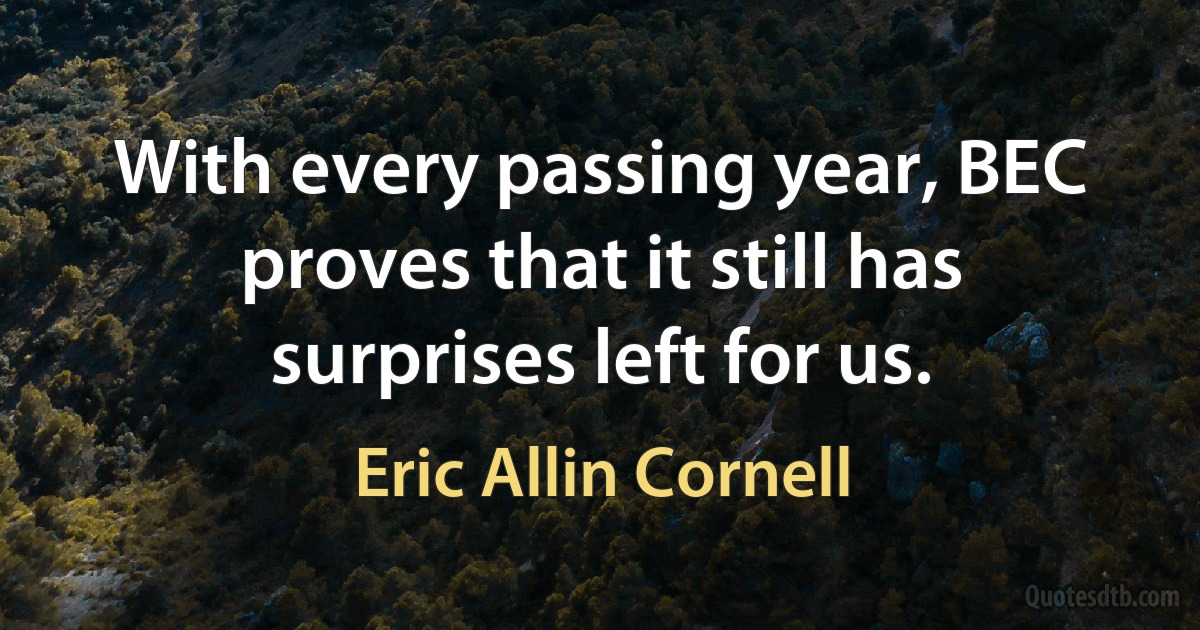 With every passing year, BEC proves that it still has surprises left for us.

Eric Allin Cornell

Quotesdtb.com